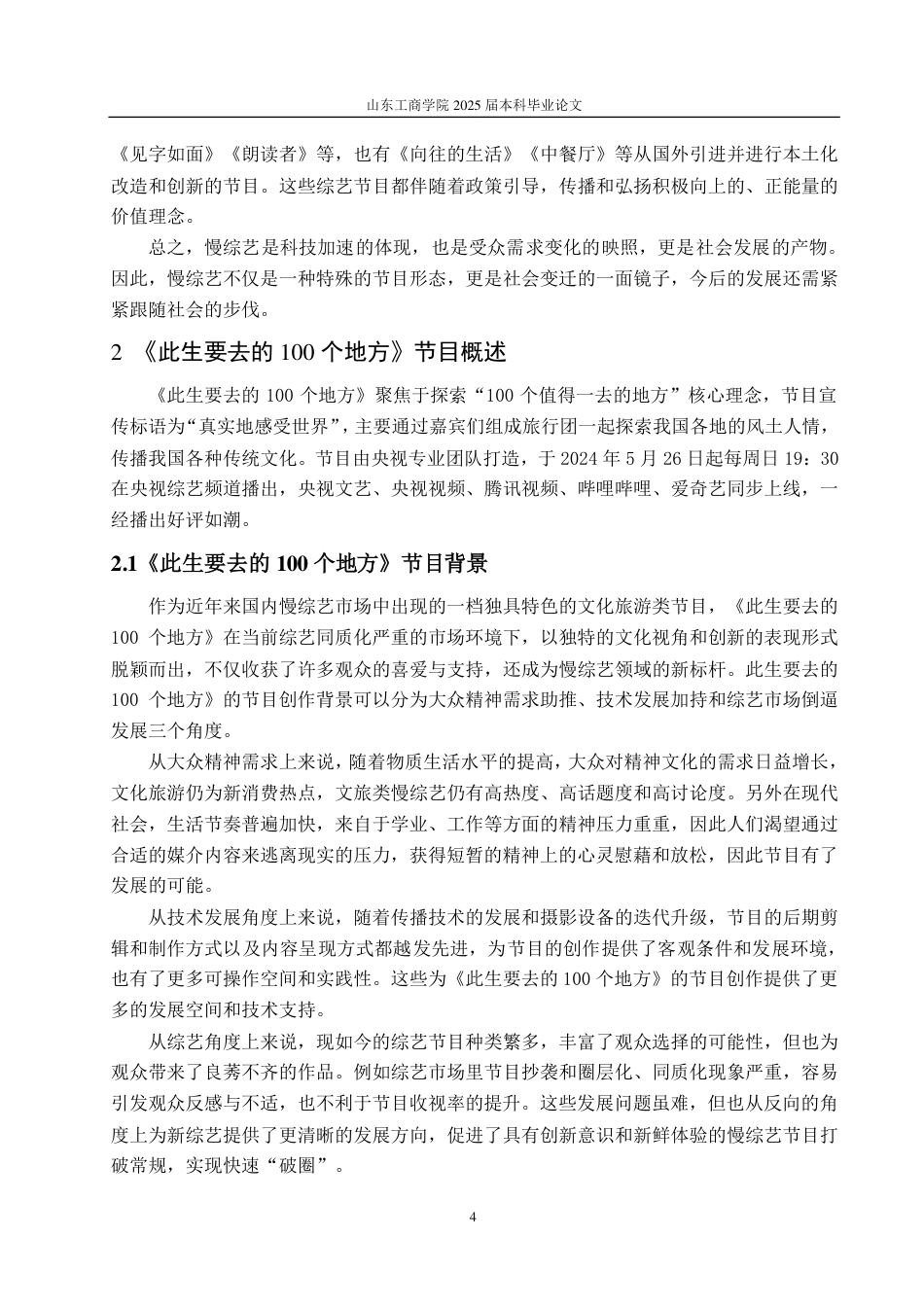 山东工商学院 2025 届本科毕业论文

《见字如面》《朗读者》等，也有《向往的生活》《中餐厅》等从国外引进并进行本土化改造和创新的节目。这些综艺节目都伴随着政策引导，传播和弘扬积极向上的、正能量的价值理念。

总之，慢综艺是科技加速的体现，也是受众需求变化的映照，更是社会发展的产物。因此，慢综艺不仅是一种特殊的节目形态，更是社会变迁的一面镜子，今后的发展还需紧紧跟随社会的步伐。

2 《此生要去的 100 个地方》节目概述

《此生要去的 100 个地方》聚焦于探索“100 个值得一去的地方”核心理念，节目宣传标语为“真实地感受世界”，主要通过嘉宾们组成旅行团一起探索我国各地的风土人情，传播我国各种传统文化。节目由央视专业团队打造，于 2024 年 5 月 26 日起每周日 19：30 在央视综艺频道播出，央视文艺、央视视频、腾讯视频、哔哩哔哩、爱奇艺同步上线，一经播出好评如潮。

2.1《此生要去的 100 个地方》节目背景

作为近年来国内慢综艺市场中出现的一档独具特色的文化旅游类节目，《此生要去的 100 个地方》在当前综艺同质化严重的市场环境下，以独特的文化视角和创新的表现形式脱颖而出，不仅收获了许多观众的喜爱与支持，还成为慢综艺领域的新标杆。此生要去的 100 个地方》的节目创作背景可以分为大众精神需求助推、技术发展加持和综艺市场倒逼发展三个角度。

从大众精神需求上来说，随着物质生活水平的提高，大众对精神文化的需求日益增长，文化旅游仍为新消费热点，文旅类慢综艺仍有高热度、高话题度和高讨论度。另外在现代社会，生活节奏普遍加快，来自于学业、工作等方面的精神压力重重，因此人们渴望通过合适的媒介内容来逃离现实的压力，获得短暂的精神上的心灵慰藉和放松，因此节目有了发展的可能。

从技术发展角度上来说，随着传播技术的发展和摄影设备的迭代升级，节目的后期剪辑和制作方式以及内容呈现方式都越发先进，为节目的创作提供了客观条件和发展环境，也有了更多可操作空间和实践性。这些为《此生要去的 100 个地方》的节目创作提供了更多的发展空间和技术支持。

从综艺角度上来说，现如今的综艺节目种类繁多，丰富了观众选择的可能性，但也为观众带来了良莠不齐的作品。例如综艺市场里节目抄袭和圈层化、同质化现象严重，容易引发观众反感与不适，也不利于节目收视率的提升。这些发展问题虽难，但也从反向的角度上为新综艺提供了更清晰的发展方向，促进了具有创新意识和新鲜体验的慢综艺节目打破常规，实现快速“破圈”。

4